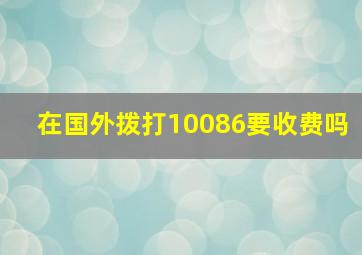 在国外拨打10086要收费吗